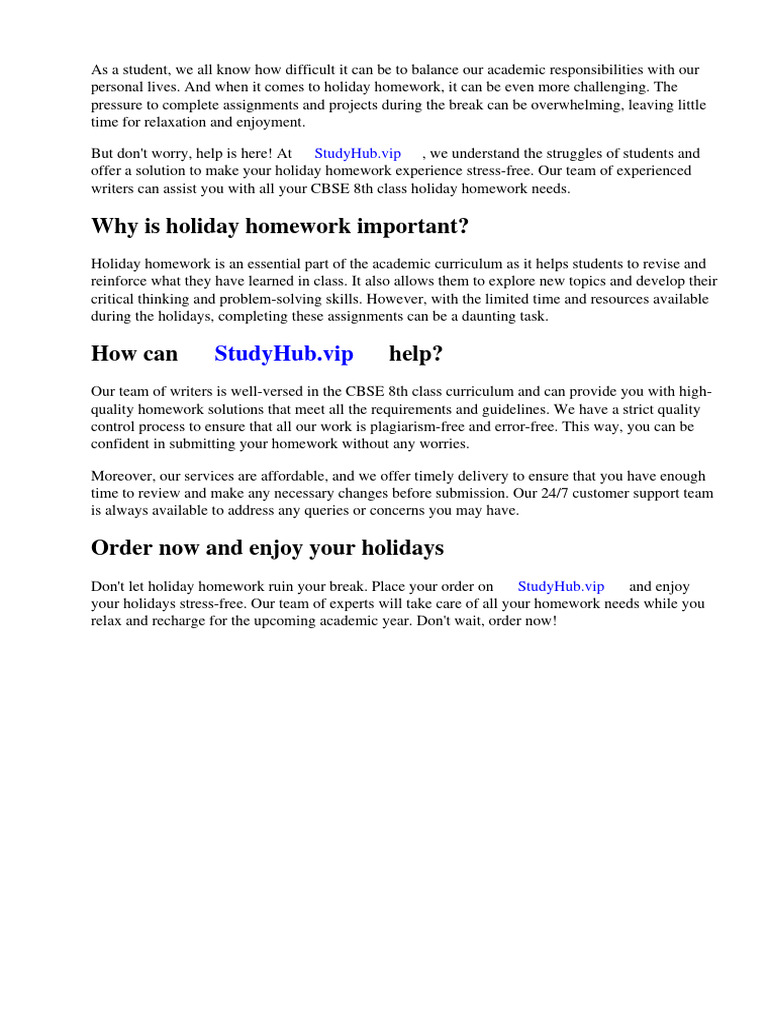 As a student, we all know how difficult it can be to balance our academic responsibilities with our personal lives. And when it comes to holiday homework, it can be even more challenging. The pressure to complete assignments and projects during the break can be overwhelming, leaving little time for relaxation and enjoyment.

But don't worry, help is here! At StudyHub.vip , we understand the struggles of students and offer a solution to make your holiday homework experience stress-free. Our team of experienced writers can assist you with all your CBSE 8th class holiday homework needs.

Why is holiday homework important?

Holiday homework is an essential part of the academic curriculum as it helps students to revise and reinforce what they have learned in class. It also allows them to explore new topics and develop their critical thinking and problem-solving skills. However, with the limited time and resources available during the holidays, completing these assignments can be a daunting task.

How can StudyHub.vip help?

Our team of writers is well-versed in the CBSE 8th class curriculum and can provide you with high-quality homework solutions that meet all the requirements and guidelines. We have a strict quality control process to ensure that all our work is plagiarism-free and error-free. This way, you can be confident in submitting your homework without any worries.

Moreover, our services are affordable, and we offer timely delivery to ensure that you have enough time to review and make any necessary changes before submission. Our 24/7 customer support team is always available to address any queries or concerns you may have.

Order now and enjoy your holidays

Don't let holiday homework ruin your break. Place your order on StudyHub.vip and enjoy your holidays stress-free. Our team of experts will take care of all your homework needs while you relax and recharge for the upcoming academic year. Don't wait, order now!